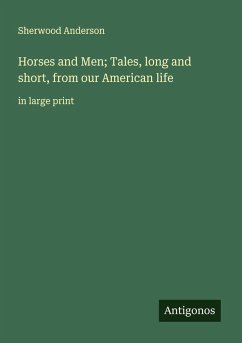 Sherwood Anderson

Horses and Men; Tales, long and short, from our American life

in large print

Antigonos